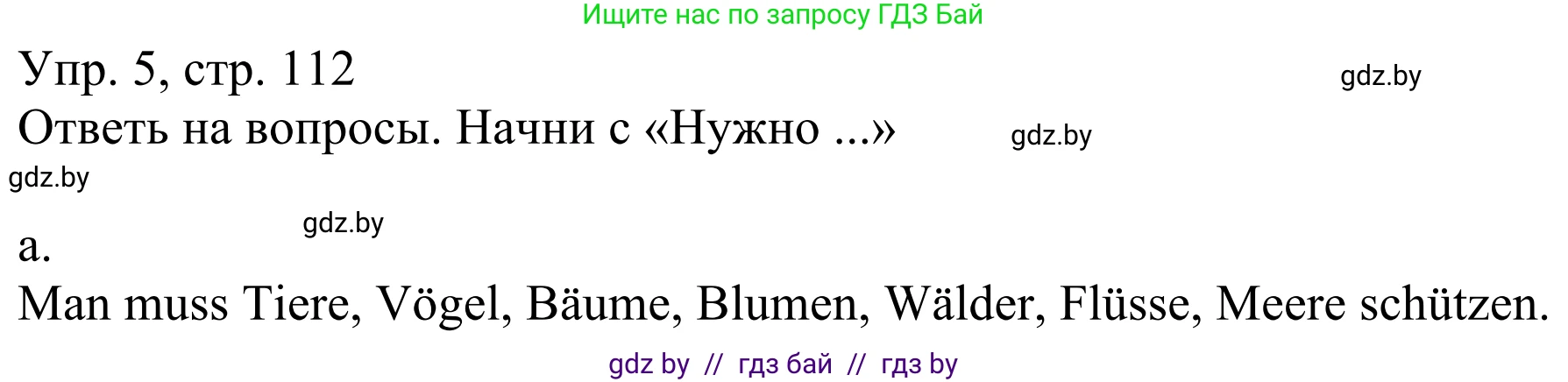 Ищите нас по запросу ГДЗ Бай

Упр. 5, стр. 112

gdz.by

Ответь на вопросы. Начни с «Нужно ...»

gdz.by

gdz.by

gdz.by

a.

Man muss Tiere, Vögel, Bäume, Blumen, Wälder, Flüsse, Meere schützen.

gdz by // гдз бай // гдз by